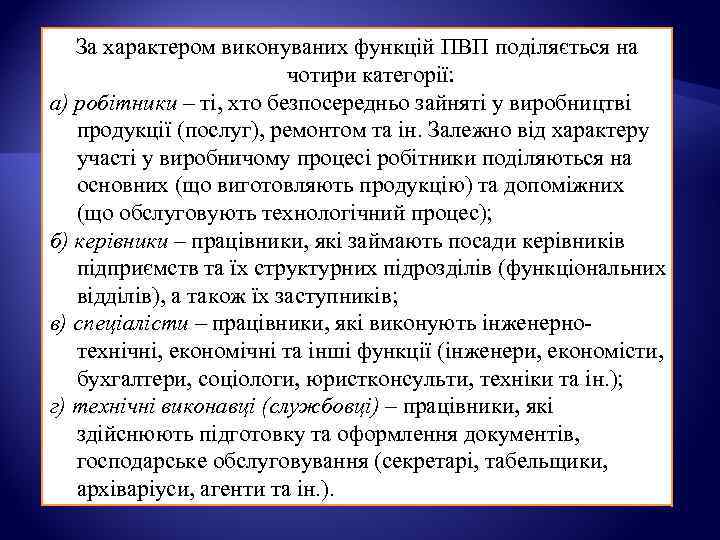 За характером виконуваних функцій ПВП поділяється на чотири категорії:

а) робітники – ті, хто безпосередньо зайняті у виробництві продукції (послуг), ремонтом та ін. Залежно від характеру участі у виробничому процесі робітники поділяються на основних (що виготовляють продукцію) та допоміжних (що обслуговують технологічний процес);

б) керівники – працівники, які займають посади керівників підприємств та їх структурних підрозділів (функціональних відділів), а також їх заступників;

в) спеціалісти – працівники, які виконують інженерно-технічні, економічні та інші функції (інженери, економісти, бухгалтери, соціологи, юристконсульти, техніки та ін.);

г) технічні виконавці (службовці) – працівники, які здійснюють підготовку та оформлення документів, господарське обслуговування (секретарі, табельщики, архіваріуси, агенти та ін.).